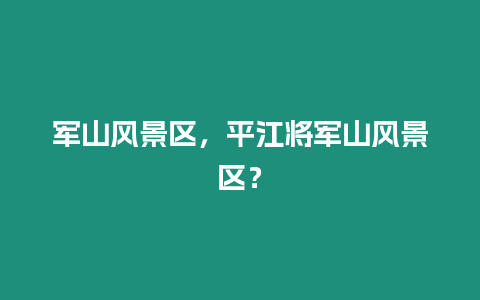 军山风景区，平江将军山风景区？